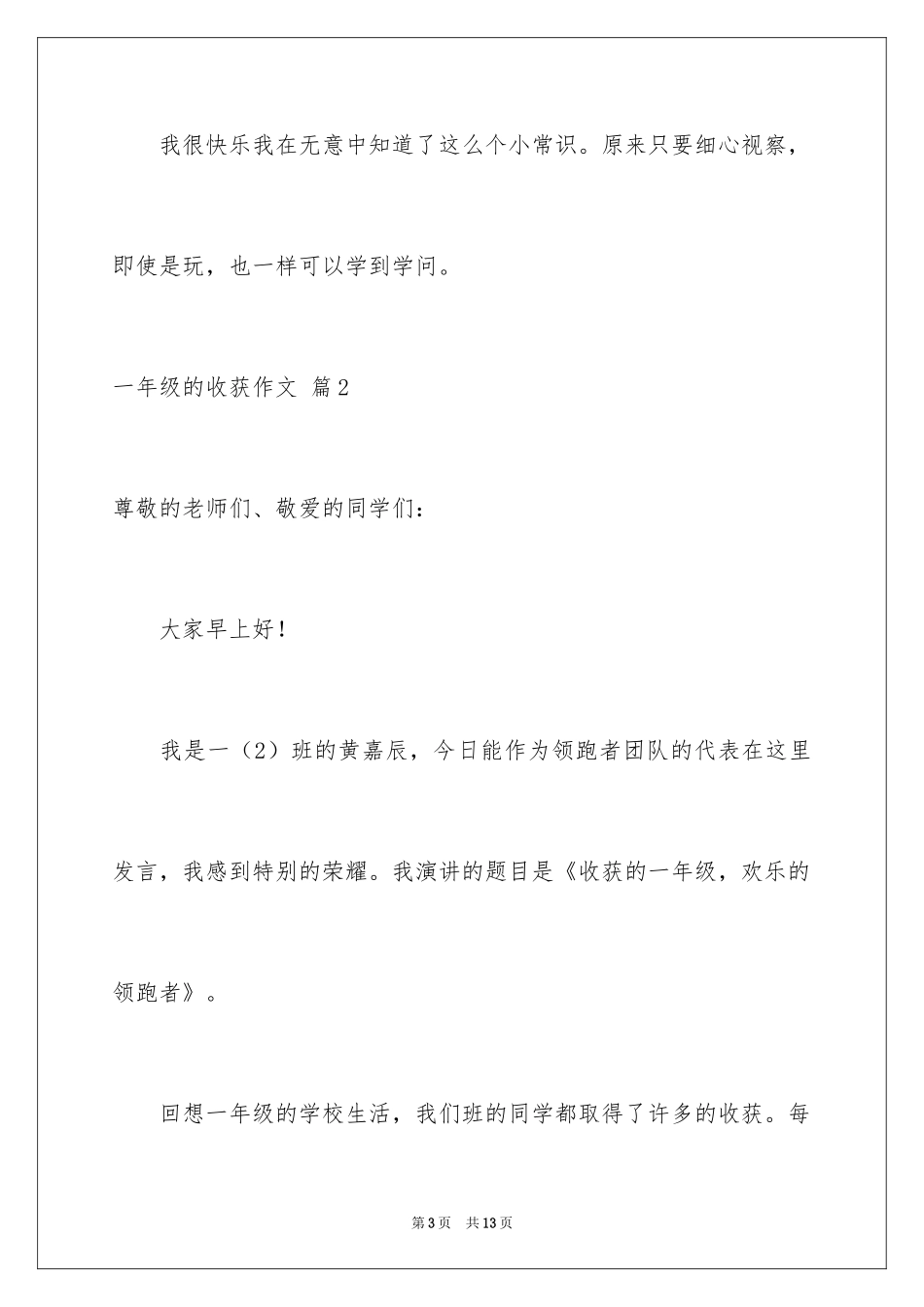 我很快乐我在无意中知道了这么个小常识。原来只要细心视察，即使是玩，也一样可以学到学问。

一年级的收获作文 篇2

尊敬的老师们、敬爱的同学们：

大家早上好！

我是一（2）班的黄嘉辰，今日能作为领跑者团队的代表在这里发言，我感到特别的荣耀。我演讲的题目是《收获的一年级，欢乐的领跑者》。

回想一年级的学校生活，我们班的同学都取得了许多的收获。每

第3页 共13页